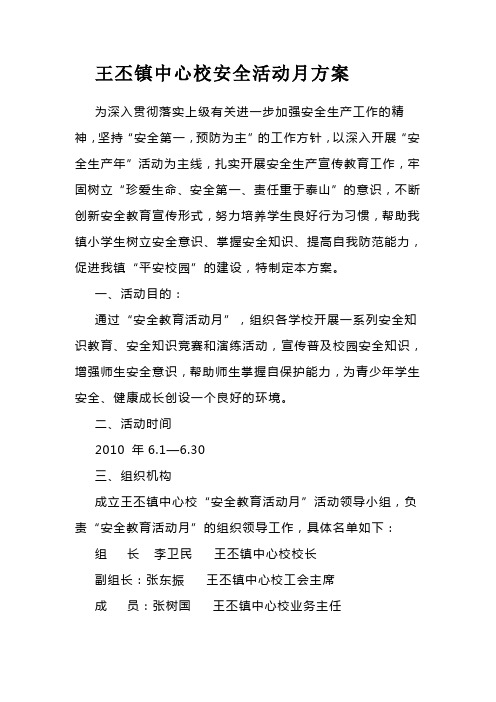 王丕镇中心校安全活动月方案

为深入贯彻落实上级有关进一步加强安全生产工作的精神，坚持“安全第一，预防为主”的工作方针，以深入开展“安全生产年”活动为主线，扎实开展安全生产宣传教育工作，牢固树立“珍爱生命、安全第一、责任重于泰山”的意识，不断创新安全教育宣传形式，努力培养学生良好行为习惯，帮助我镇小学生树立安全意识、掌握安全知识、提高自我防范能力，促进我镇“平安校园”的建设，特制定本方案。

一、活动目的：

通过“安全教育活动月”，组织各学校开展一系列安全知识教育、安全知识竞赛和演练活动，宣传普及校园安全知识，增强师生安全意识，帮助师生掌握自保护能力，为青少年学生安全、健康成长创设一个良好的环境。

二、活动时间

2010 年 6.1—6.30

三、组织机构

成立王丕镇中心校“安全教育活动月”活动领导小组，负责“安全教育活动月”的组织领导工作，具体名单如下：

组 长 李卫民 王丕镇中心校校长

副组长：张东振 王丕镇中心校工会主席

成 员：张树国 王丕镇中心校业务主任